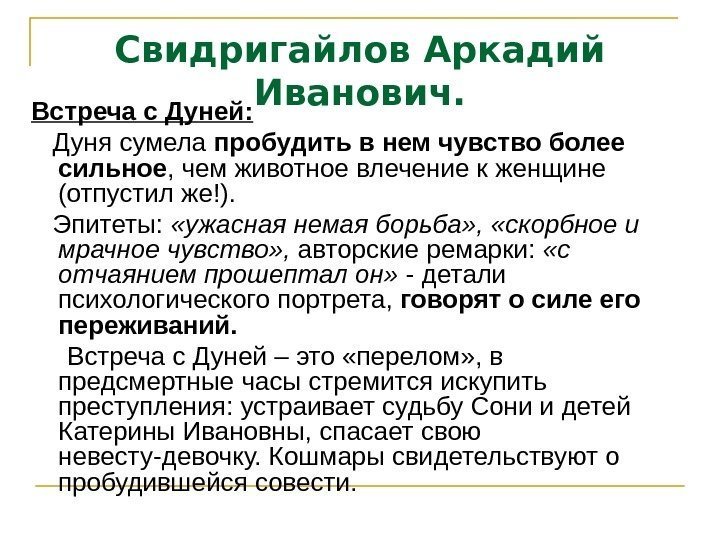 Свидригайлов Аркадий Иванович.

Встреча с Дуней:

Дуня сумела пробудить в нем чувство более сильное, чем животное влечение к женщине (отпустил же!).

Эпитеты: «ужасная немая борьба», «скорбное и мрачное чувство», авторские ремарки: «с отчаянием прошептал он» - детали психологического портрета, говорят о силе его переживаний.

Встреча с Дуней – это «перелом», в предсмертные часы стремится искупить преступления: устраивает судьбу Сони и детей Катерины Ивановны, спасает свою невесту-девочку. Кошмары свидетельствуют о пробудившейся совести.